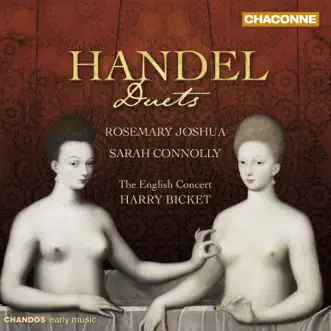 CHACONNE

HANDEL
Duets

ROSEMARY JOSHUA
SARAH CONNOLLY

The English Concert
HARRY BICKET

CHANDOS early music